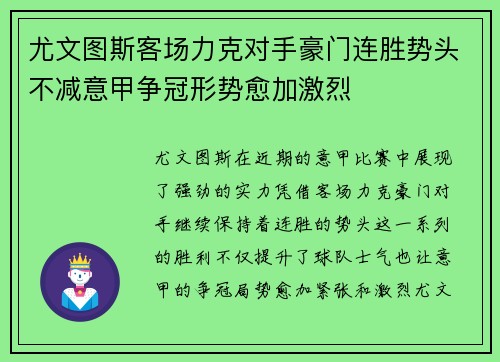 尤文图斯客场力克对手豪门连胜势头不减意甲争冠形势愈加激烈

尤文图斯在近期的意甲比赛中展现了强劲的实力凭借客场力克豪门对手继续保持着连胜的势头这一系列的胜利不仅提升了球队士气也让意甲的争冠局势愈加紧张和激烈尤文